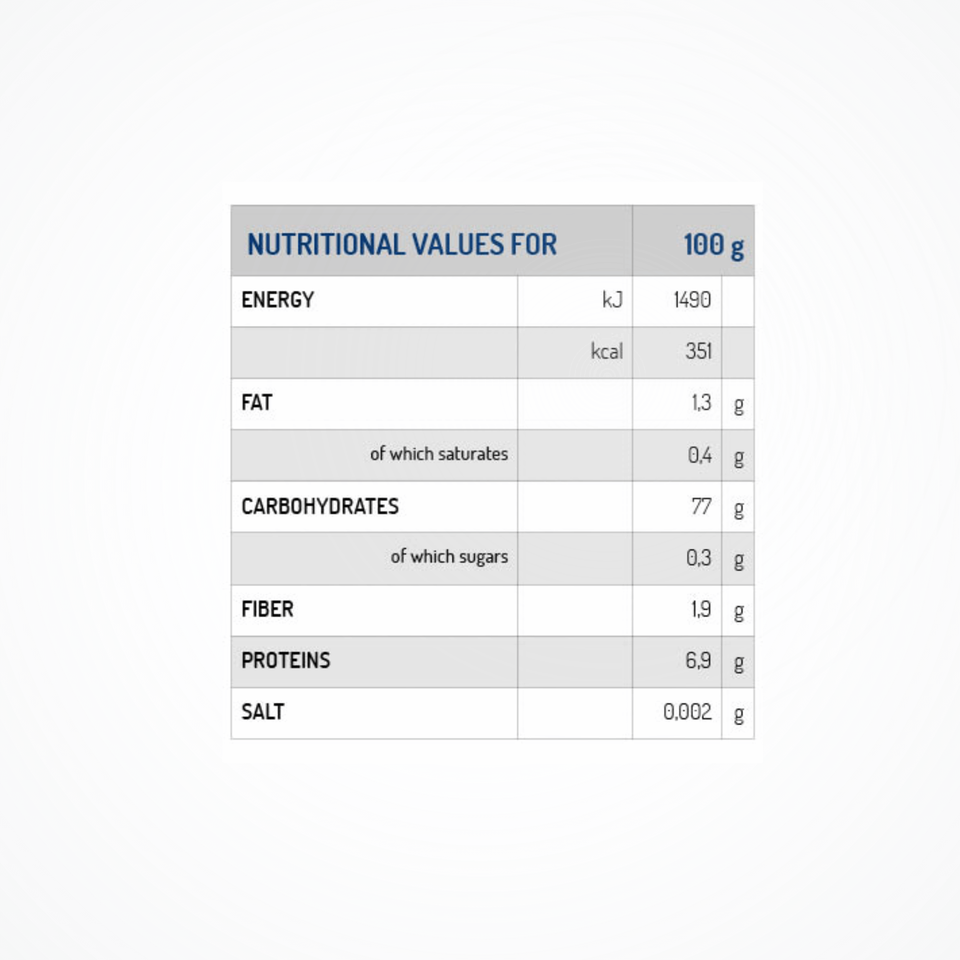 | NUTRITIONAL VALUES FOR | | 100 g | |
|---|---|---|---|
| ENERGY | kJ | 1490 | |
| | kcal | 351 | |
| FAT | | 1,3 | g |
| of which saturates | | 0,4 | g |
| CARBOHYDRATES | | 77 | g |
| of which sugars | | 0,3 | g |
| FIBER | | 1,9 | g |
| PROTEINS | | 6,9 | g |
| SALT | | 0,002 | g |